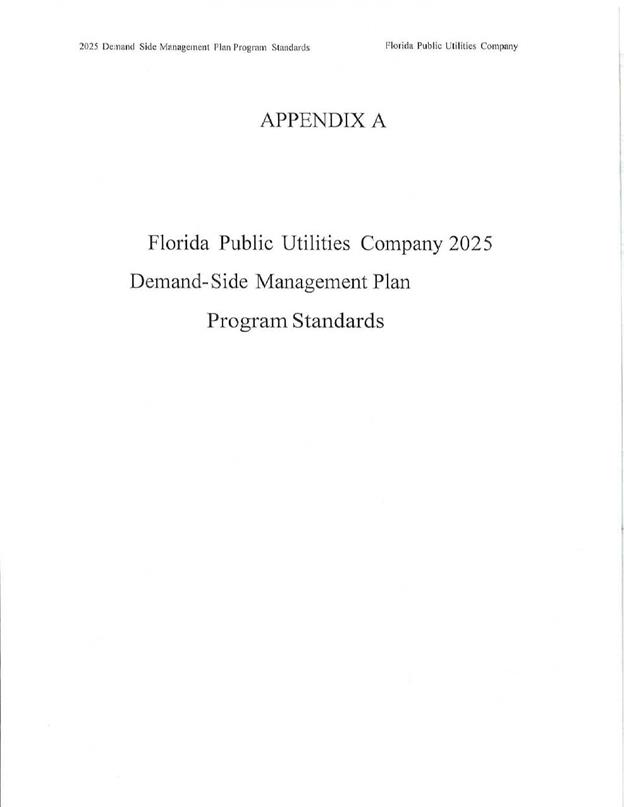 2025 Demand Side Management Plan Program Standards

Florida Public Utilities Company

APPENDIX A

Florida Public Utilities Company 2025 Demand-Side Management Plan Program Standards